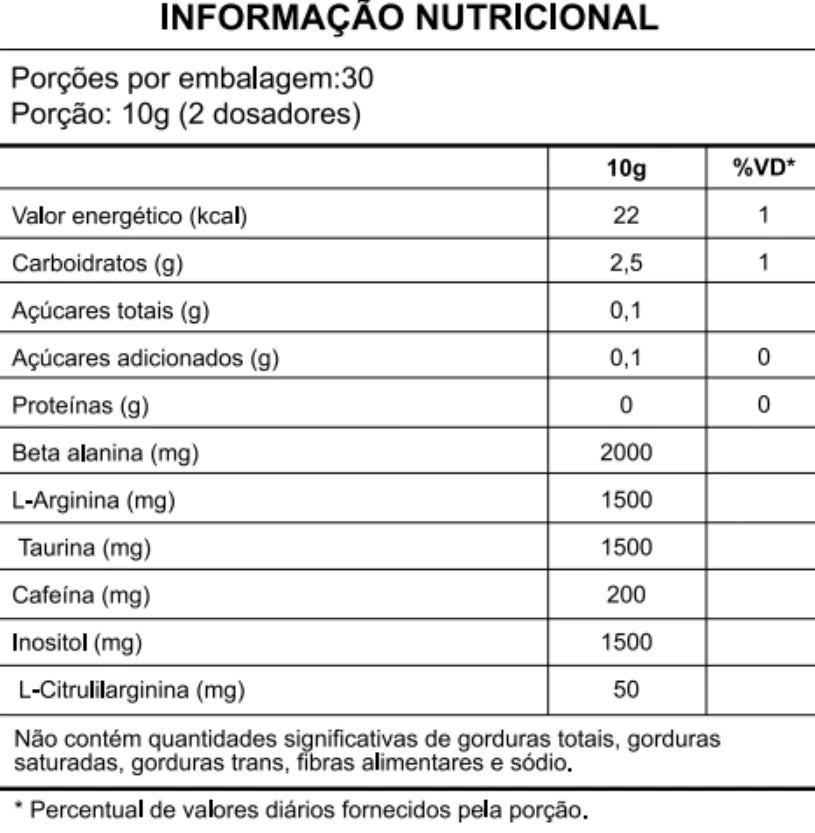 INFORMAÇÃO NUTRICIONAL

Porções por embalagem:30
Porção: 10g (2 dosadores)

| | 10g | %VD* |
|---|---|---|
| Valor energético (kcal) | 22 | 1 |
| Carboidratos (g) | 2,5 | 1 |
| Açúcares totais (g) | 0,1 | |
| Açúcares adicionados (g) | 0,1 | 0 |
| Proteínas (g) | 0 | 0 |
| Beta alanina (mg) | 2000 | |
| L-Arginina (mg) | 1500 | |
| Taurina (mg) | 1500 | |
| Cafeína (mg) | 200 | |
| Inositol (mg) | 1500 | |
| L-Citrulilarginina (mg) | 50 | |

Não contém quantidades significativas de gorduras totais, gorduras saturadas, gorduras trans, fibras alimentares e sódio.

* Percentual de valores diários fornecidos pela porção.